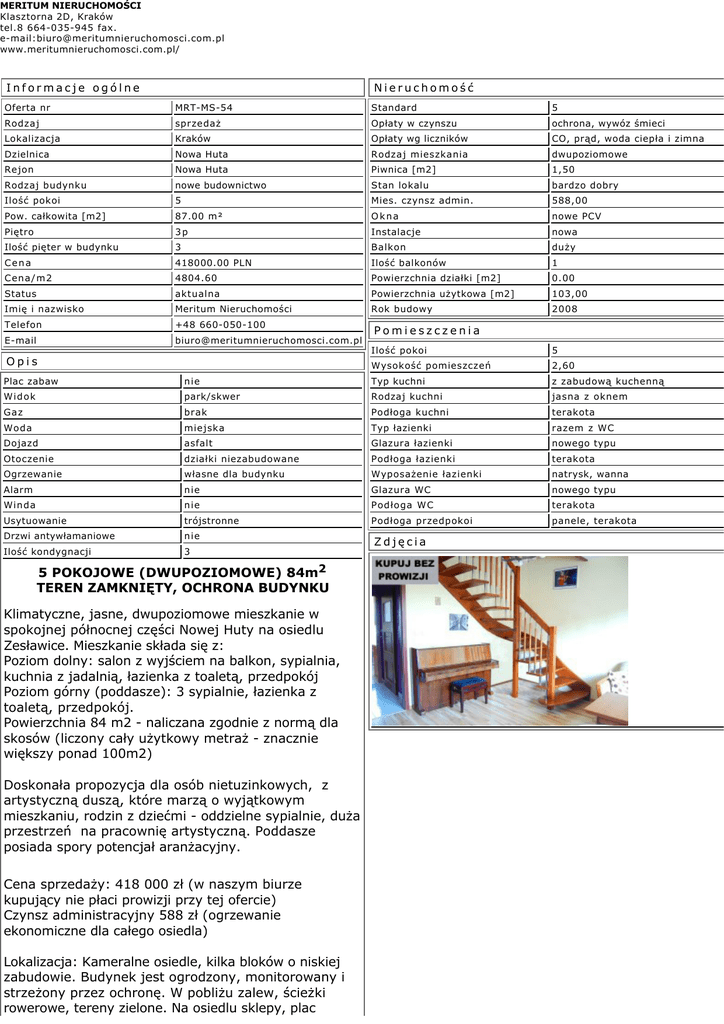 MERITUM NIERUCHOMOŚCI
Klasztorna 2D, Kraków
tel.8 664-035-945 fax.
e-mail:biuro@meritumnieruchomosci.com.pl
www.meritumnieruchomosci.com.pl/

Informacje ogólne

| Oferta nr | MRT-MS-54 |
|---|---|
| Rodzaj | sprzedaż |
| Lokalizacja | Kraków |
| Dzielnica | Nowa Huta |
| Rejon | Nowa Huta |
| Rodzaj budynku | nowe budownictwo |
| Ilość pokoi | 5 |
| Pow. całkowita [m2] | 87.00 m² |
| Piętro | 3p |
| Ilość pięter w budynku | 3 |
| Cena | 418000.00 PLN |
| Cena/m2 | 4804.60 |
| Status | aktualna |
| Imię i nazwisko | Meritum Nieruchomości |
| Telefon | +48 660-050-100 |
| E-mail | biuro@meritumnieruchomosci.com.pl |

Opis

| Plac zabaw | nie |
|---|---|
| Widok | park/skwer |
| Gaz | brak |
| Woda | miejska |
| Dojazd | asfalt |
| Otoczenie | działki niezabudowane |
| Ogrzewanie | własne dla budynku |
| Alarm | nie |
| Winda | nie |
| Usytuowanie | trójstronne |
| Drzwi antywłamaniowe | nie |
| Ilość kondygnacji | 3 |

5 POKOJOWE (DWUPOZIOMOWE) 84m$^2$
TEREN ZAMKNIĘTY, OCHRONA BUDYNKU

Klimatyczne, jasne, dwupoziomowe mieszkanie w spokojnej północnej części Nowej Huty na osiedlu Zesławice. Mieszkanie składa się z:
Poziom dolny: salon z wyjściem na balkon, sypialnia, kuchnia z jadalnią, łazienka z toaletą, przedpokój
Poziom górny (poddasze): 3 sypialnie, łazienka z toaletą, przedpokój.
Powierzchnia 84 m2 - naliczana zgodnie z normą dla skosów (liczony cały użytkowy metraż - znacznie większy ponad 100m2)

Doskonała propozycja dla osób nietuzinkowych, z artystyczną duszą, które marzą o wyjątkowym mieszkaniu, rodzin z dziećmi - oddzielne sypialnie, duża przestrzeń na pracownię artystyczną. Poddasze posiada spory potencjał aranżacyjny.

Cena sprzedaży: 418 000 zł (w naszym biurze kupujący nie płaci prowizji przy tej ofercie)
Czynsz administracyjny 588 zł (ogrzewanie ekonomiczne dla całego osiedla)

Lokalizacja: Kameralne osiedle, kilka bloków o niskiej zabudowie. Budynek jest ogrodzony, monitorowany i strzeżony przez ochronę. W pobliżu zalew, ścieżki rowerowe, tereny zielone. Na osiedlu sklepy, plac

Nieruchomość

| Standard | 5 |
|---|---|
| Opłaty w czynszu | ochrona, wywóz śmieci |
| Opłaty wg liczników | CO, prąd, woda ciepła i zimna |
| Rodzaj mieszkania | dwupoziomowe |
| Piwnica [m2] | 1,50 |
| Stan lokalu | bardzo dobry |
| Mies. czynsz admin. | 588,00 |
| Okna | nowe PCV |
| Instalacje | nowa |
| Balkon | duży |
| Ilość balkonów | 1 |
| Powierzchnia działki [m2] | 0.00 |
| Powierzchnia użytkowa [m2] | 103,00 |
| Rok budowy | 2008 |

Pomieszczenia

| Ilość pokoi | 5 |
|---|---|
| Wysokość pomieszczeń | 2,60 |
| Typ kuchni | z zabudową kuchenną |
| Rodzaj kuchni | jasna z oknem |
| Podłoga kuchni | terakota |
| Typ łazienki | razem z WC |
| Glazura łazienki | nowego typu |
| Podłoga łazienki | terakota |
| Wyposażenie łazienki | natrysk, wanna |
| Glazura WC | nowego typu |
| Podłoga WC | terakota |
| Podłoga przedpokoi | panele, terakota |

Zdjęcia

KUPUJ BEZ PROWIZJI